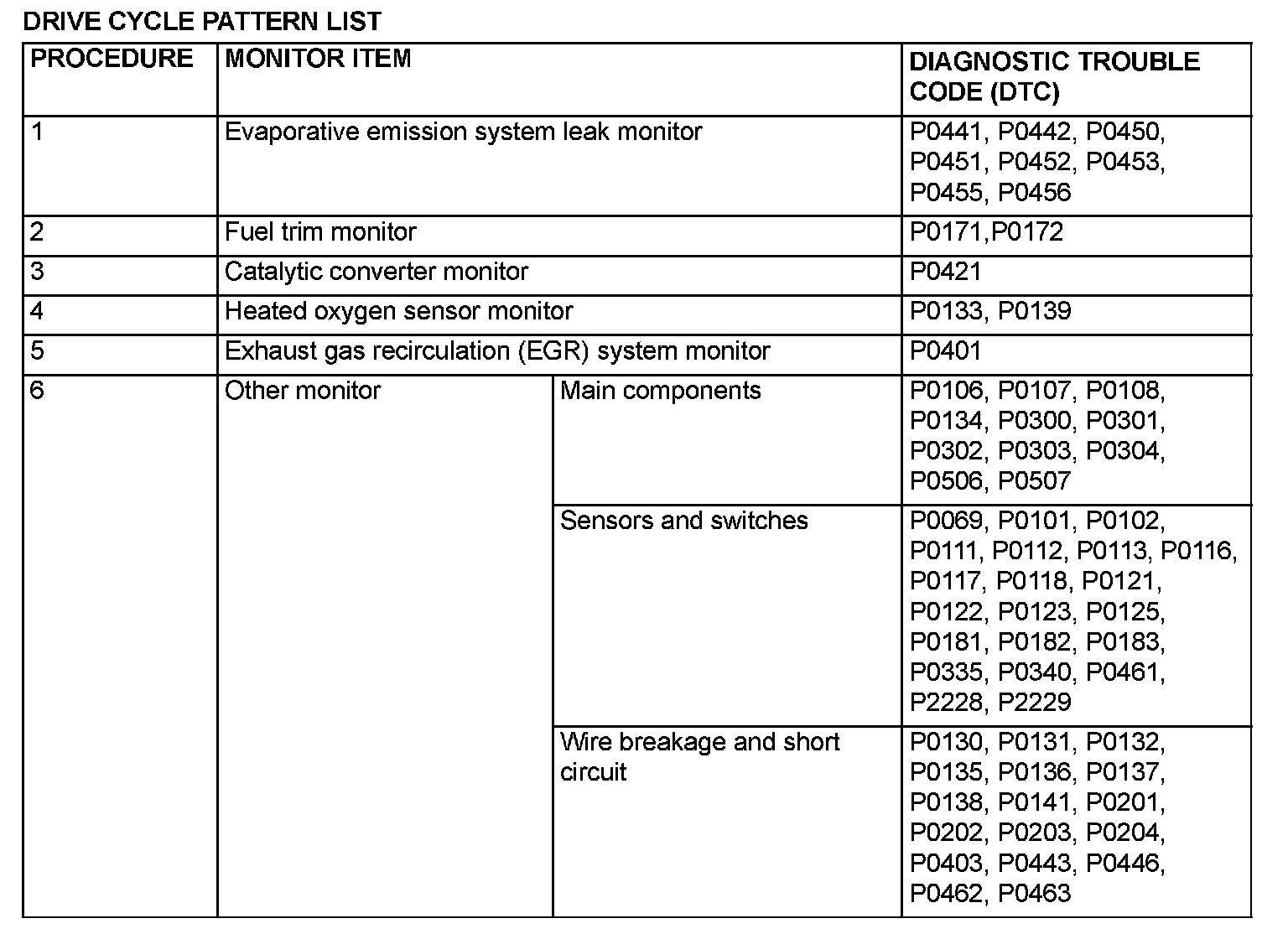 DRIVE CYCLE PATTERN LIST

| PROCEDURE | MONITOR ITEM | | DIAGNOSTIC TROUBLE CODE (DTC) |
|---|---|---|---|
| 1 | Evaporative emission system leak monitor | | P0441, P0442, P0450, P0451, P0452, P0453, P0455, P0456 |
| 2 | Fuel trim monitor | | P0171,P0172 |
| 3 | Catalytic converter monitor | | P0421 |
| 4 | Heated oxygen sensor monitor | | P0133, P0139 |
| 5 | Exhaust gas recirculation (EGR) system monitor | | P0401 |
| 6 | Other monitor | Main components | P0106, P0107, P0108, P0134, P0300, P0301, P0302, P0303, P0304, P0506, P0507 |
| | | Sensors and switches | P0069, P0101, P0102, P0111, P0112, P0113, P0116, P0117, P0118, P0121, P0122, P0123, P0125, P0181, P0182, P0183, P0335, P0340, P0461, P2228, P2229 |
| | | Wire breakage and short circuit | P0130, P0131, P0132, P0135, P0136, P0137, P0138, P0141, P0201, P0202, P0203, P0204, P0403, P0443, P0446, P0462, P0463 |